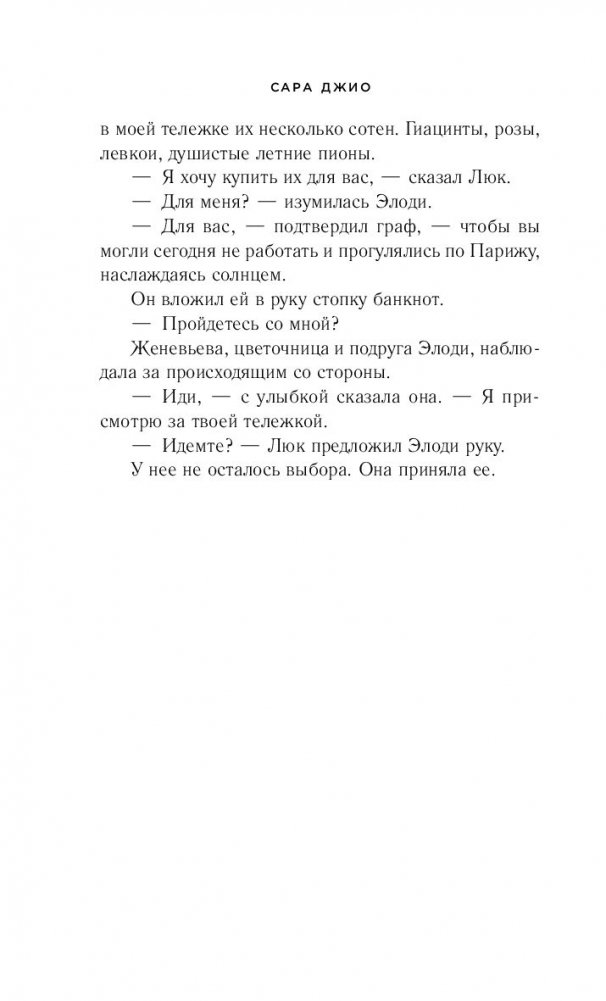 САРА ДЖИО

в моей тележке их несколько сотен. Гиацинты, розы, левкои, душистые летние пионы.

— Я хочу купить их для вас, — сказал Люк.

— Для меня? — изумилась Элоди.

— Для вас, — подтвердил граф, — чтобы вы могли сегодня не работать и прогулялись по Парижу, наслаждаясь солнцем.

Он вложил ей в руку стопку банкнот.

— Пройдетесь со мной?

Женевьева, цветочница и подруга Элоди, наблюдала за происходящим со стороны.

— Иди, — с улыбкой сказала она. — Я присмотрю за твоей тележкой.

— Идемте? — Люк предложил Элоди руку.

У нее не осталось выбора. Она приняла ее.